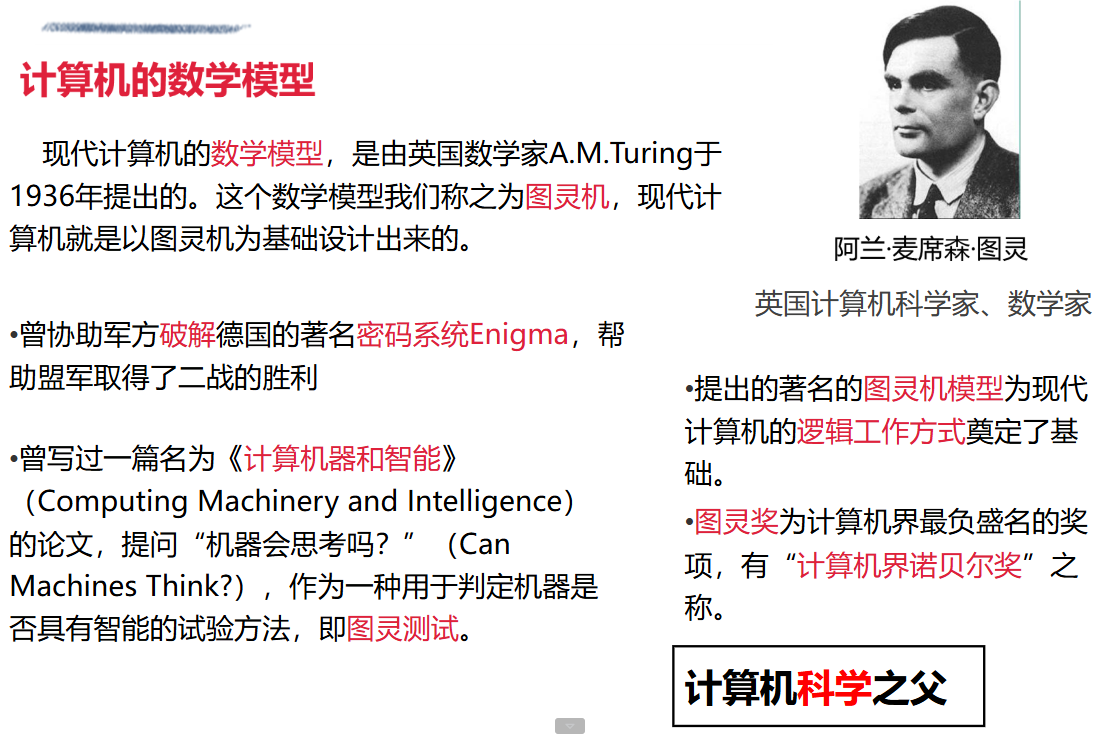 计算机的数学模型

现代计算机的数学模型，是由英国数学家A.M.Turing于1936年提出的。这个数学模型我们称之为图灵机，现代计算机就是以图灵机为基础设计出来的。

•曾协助军方破解德国的著名密码系统Enigma，帮助盟军取得了二战的胜利

•曾写过一篇名为《计算机器和智能》（Computing Machinery and Intelligence）的论文，提问“机器会思考吗？”（Can Machines Think?），作为一种用于判定机器是否具有智能的试验方法，即图灵测试。

阿兰·麦席森·图灵

英国计算机科学家、数学家

•提出的著名的图灵机模型为现代计算机的逻辑工作方式奠定了基础。

•图灵奖为计算机界最负盛名的奖项，有“计算机界诺贝尔奖”之称。

计算机科学之父